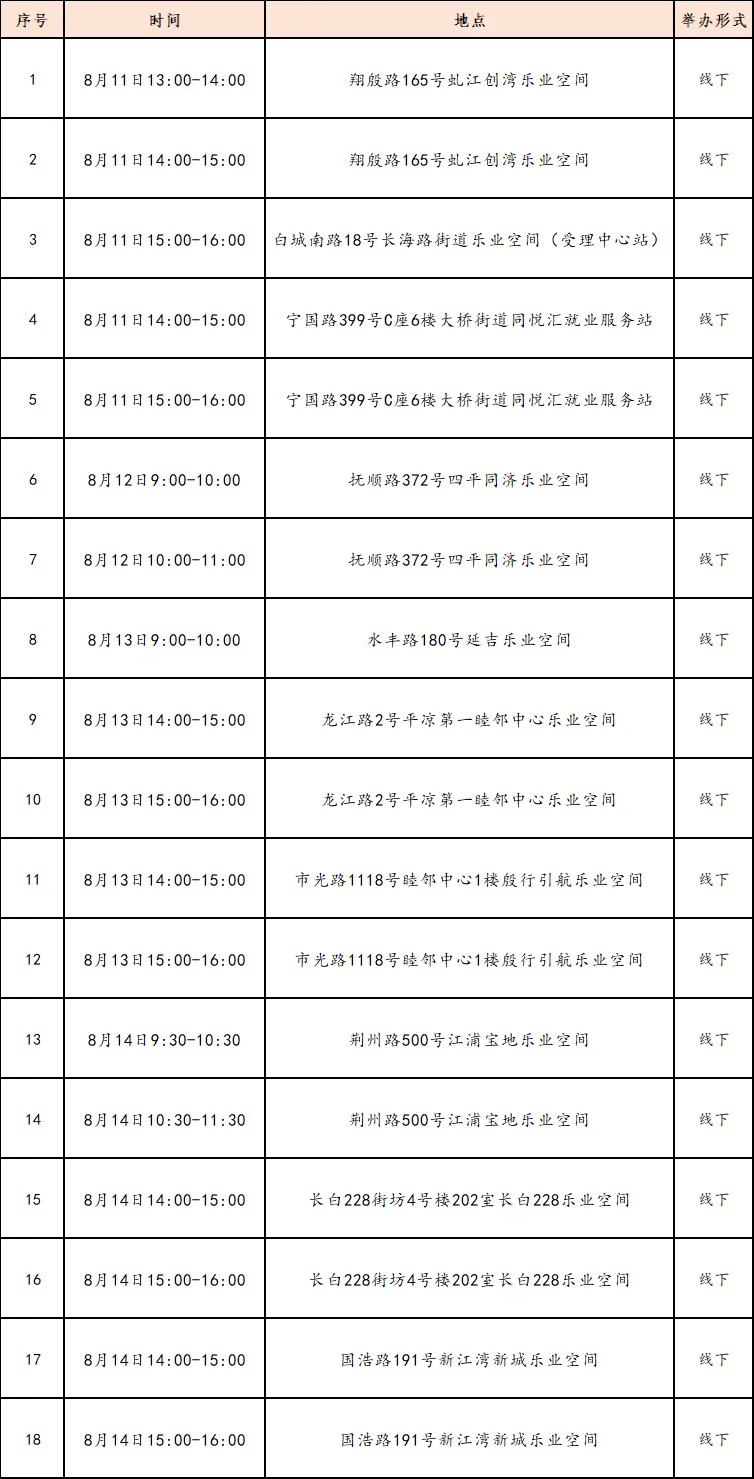 | 序号 | 时间 | 地点 | 举办形式 |
|---|---|---|---|
| 1 | 8月11日13:00-14:00 | 翔殷路165号虬江创湾乐业空间 | 线下 |
| 2 | 8月11日14:00-15:00 | 翔殷路165号虬江创湾乐业空间 | 线下 |
| 3 | 8月11日15:00-16:00 | 白城南路18号长海路街道乐业空间（受理中心站） | 线下 |
| 4 | 8月11日14:00-15:00 | 宁国路399号C座6楼大桥街道同悦汇就业服务站 | 线下 |
| 5 | 8月11日15:00-16:00 | 宁国路399号C座6楼大桥街道同悦汇就业服务站 | 线下 |
| 6 | 8月12日9:00-10:00 | 抚顺路372号四平同济乐业空间 | 线下 |
| 7 | 8月12日10:00-11:00 | 抚顺路372号四平同济乐业空间 | 线下 |
| 8 | 8月13日9:00-10:00 | 水丰路180号延吉乐业空间 | 线下 |
| 9 | 8月13日14:00-15:00 | 龙江路2号平凉第一睦邻中心乐业空间 | 线下 |
| 10 | 8月13日15:00-16:00 | 龙江路2号平凉第一睦邻中心乐业空间 | 线下 |
| 11 | 8月13日14:00-15:00 | 市光路1118号睦邻中心1楼殷行引航乐业空间 | 线下 |
| 12 | 8月13日15:00-16:00 | 市光路1118号睦邻中心1楼殷行引航乐业空间 | 线下 |
| 13 | 8月14日9:30-10:30 | 荆州路500号江浦宝地乐业空间 | 线下 |
| 14 | 8月14日10:30-11:30 | 荆州路500号江浦宝地乐业空间 | 线下 |
| 15 | 8月14日14:00-15:00 | 长白228街坊4号楼202室长白228乐业空间 | 线下 |
| 16 | 8月14日15:00-16:00 | 长白228街坊4号楼202室长白228乐业空间 | 线下 |
| 17 | 8月14日14:00-15:00 | 国浩路191号新江湾新城乐业空间 | 线下 |
| 18 | 8月14日15:00-16:00 | 国浩路191号新江湾新城乐业空间 | 线下 |